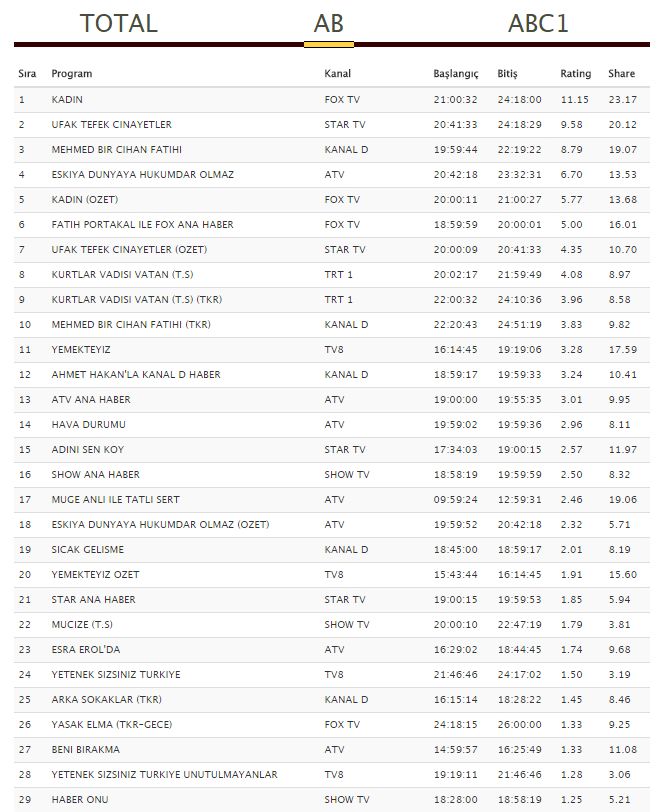 TOTAL AB ABC1

| Sıra | Program | Kanal | Başlangıç | Bitiş | Rating | Share |
|---|---|---|---|---|---|---|
| 1 | KADIN | FOX TV | 21:00:32 | 24:18:00 | 11.15 | 23.17 |
| 2 | UFAK TEFEK CINAYETLER | STAR TV | 20:41:33 | 24:18:29 | 9.58 | 20.12 |
| 3 | MEHMED BIR CIHAN FATIHI | KANAL D | 19:59:44 | 22:19:22 | 8.79 | 19.07 |
| 4 | ESKIYA DUNYAYA HUKUMDAR OLMAZ | ATV | 20:42:18 | 23:32:31 | 6.70 | 13.53 |
| 5 | KADIN (OZET) | FOX TV | 20:00:11 | 21:00:27 | 5.77 | 13.68 |
| 6 | FATIH PORTAKAL ILE FOX ANA HABER | FOX TV | 18:59:59 | 20:00:01 | 5.00 | 16.01 |
| 7 | UFAK TEFEK CINAYETLER (OZET) | STAR TV | 20:00:09 | 20:41:33 | 4.35 | 10.70 |
| 8 | KURTLAR VADISI VATAN (T.S) | TRT 1 | 20:02:17 | 21:59:49 | 4.08 | 8.97 |
| 9 | KURTLAR VADISI VATAN (T.S) (TKR) | TRT 1 | 22:00:32 | 24:10:36 | 3.96 | 8.58 |
| 10 | MEHMED BIR CIHAN FATIHI (TKR) | KANAL D | 22:20:43 | 24:51:19 | 3.83 | 9.82 |
| 11 | YEMEKTEYIZ | TV8 | 16:14:45 | 19:19:06 | 3.28 | 17.59 |
| 12 | AHMET HAKAN'LA KANAL D HABER | KANAL D | 18:59:17 | 19:59:33 | 3.24 | 10.41 |
| 13 | ATV ANA HABER | ATV | 19:00:00 | 19:55:35 | 3.01 | 9.95 |
| 14 | HAVA DURUMU | ATV | 19:59:02 | 19:59:36 | 2.96 | 8.11 |
| 15 | ADINI SEN KOY | STAR TV | 17:34:03 | 19:00:15 | 2.57 | 11.97 |
| 16 | SHOW ANA HABER | SHOW TV | 18:58:19 | 19:59:59 | 2.50 | 8.32 |
| 17 | MUGE ANLI ILE TATLI SERT | ATV | 09:59:24 | 12:59:31 | 2.46 | 19.06 |
| 18 | ESKIYA DUNYAYA HUKUMDAR OLMAZ (OZET) | ATV | 19:59:52 | 20:42:18 | 2.32 | 5.71 |
| 19 | SICAK GELISME | KANAL D | 18:45:00 | 18:59:17 | 2.01 | 8.19 |
| 20 | YEMEKTEYIZ OZET | TV8 | 15:43:44 | 16:14:45 | 1.91 | 15.60 |
| 21 | STAR ANA HABER | STAR TV | 19:00:15 | 19:59:53 | 1.85 | 5.94 |
| 22 | MUCIZE (T.S) | SHOW TV | 20:00:10 | 22:47:19 | 1.79 | 3.81 |
| 23 | ESRA EROL'DA | ATV | 16:29:02 | 18:44:45 | 1.74 | 9.68 |
| 24 | YETENEK SIZSINIZ TURKIYE | TV8 | 21:46:46 | 24:17:02 | 1.50 | 3.19 |
| 25 | ARKA SOKAKLAR (TKR) | KANAL D | 16:15:14 | 18:28:22 | 1.45 | 8.46 |
| 26 | YASAK ELMA (TKR-GECE) | FOX TV | 24:18:15 | 26:00:00 | 1.33 | 9.25 |
| 27 | BENI BIRAKMA | ATV | 14:59:57 | 16:25:49 | 1.33 | 11.08 |
| 28 | YETENEK SIZSINIZ TURKIYE UNUTULMAYANLAR | TV8 | 19:19:11 | 21:46:46 | 1.28 | 3.06 |
| 29 | HABER ONU | SHOW TV | 18:28:00 | 18:58:19 | 1.25 | 5.21 |